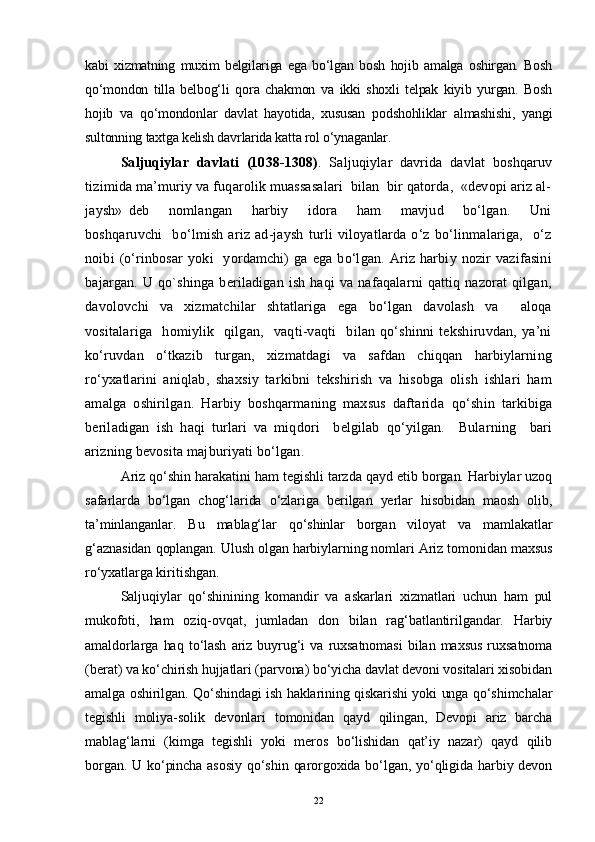 kabi xizmatning muxim belgilariga ega bo‘lgan bosh hojib amalga oshirgan. Bosh qo‘mondon tilla belbog‘li qora chakmon va ikki shoxli telpak kiyib yurgan. Bosh hojib va qo‘mondonlar davlat hayotida, xususan podshohliklar almashishi, yangi sultonning taxtga kelish davrlarida katta rol o‘ynaganlar.

Saljuqiylar davlati (1038-1308). Saljuqiylar davrida davlat boshqaruv tizimida ma’muriy va fuqarolik muassasalari bilan bir qatorda, «devopi ariz al-jaysh» deb nomlangan harbiy idora ham mavjud bo‘lgan. Uni boshqaruvchi bo‘lmish ariz ad-jaysh turli viloyatlarda o‘z bo‘linmalariga, o‘z noibi (o‘rinbosar yoki yordamchi) ga ega bo‘lgan. Ariz harbiy nozir vazifasini bajargan. U qo`shinga beriladigan ish haqi va nafaqalarni qattiq nazorat qilgan, davolovchi va xizmatchilar shtatlariga ega bo‘lgan davolash va aloqa vositalariga homiylik qilgan, vaqti-vaqti bilan qo‘shinni tekshiruvdan, ya’ni ko‘ruvdan o‘tkazib turgan, xizmatdagi va safdan chiqqan harbiylarning ro‘yxatlarini aniqlab, shaxsiy tarkibni tekshirish va hisobga olish ishlari ham amalga oshirilgan. Harbiy boshqarmaning maxsus daftarida qo‘shin tarkibiga beriladigan ish haqi turlari va miqdori belgilab qo‘yilgan. Bularning bari arizning bevosita majburiyati bo‘lgan.

Ariz qo‘shin harakatini ham tegishli tarzda qayd etib borgan. Harbiylar uzoq safarlarda bo‘lgan chog‘larida o‘zlariga berilgan yerlar hisobidan maosh olib, ta’minlanganlar. Bu mablag‘lar qo‘shinlar borgan viloyat va mamlakatlar g‘aznasidan qoplangan. Ulush olgan harbiylarning nomlari Ariz tomonidan maxsus ro‘yxatlarga kiritishgan.

Saljuqiylar qo‘shinining komandir va askarlari xizmatlari uchun ham pul mukofoti, ham oziq-ovqat, jumladan don bilan rag‘batlantirilgandar. Harbiy amaldorlarga haq to‘lash ariz buyrug‘i va ruxsatnomasi bilan maxsus ruxsatnoma (berat) va ko‘chirish hujjatlari (parvona) bo‘yicha davlat devoni vositalari xisobidan amalga oshirilgan. Qo‘shindagi ish haklarining qiskarishi yoki unga qo‘shimchalar tegishli moliya-solik devonlari tomonidan qayd qilingan, Devopi ariz barcha mablag‘larni (kimga tegishli yoki meros bo‘lishidan qat’iy nazar) qayd qilib borgan. U ko‘pincha asosiy qo‘shin qarorgoxida bo‘lgan, yo‘qligida harbiy devon

22